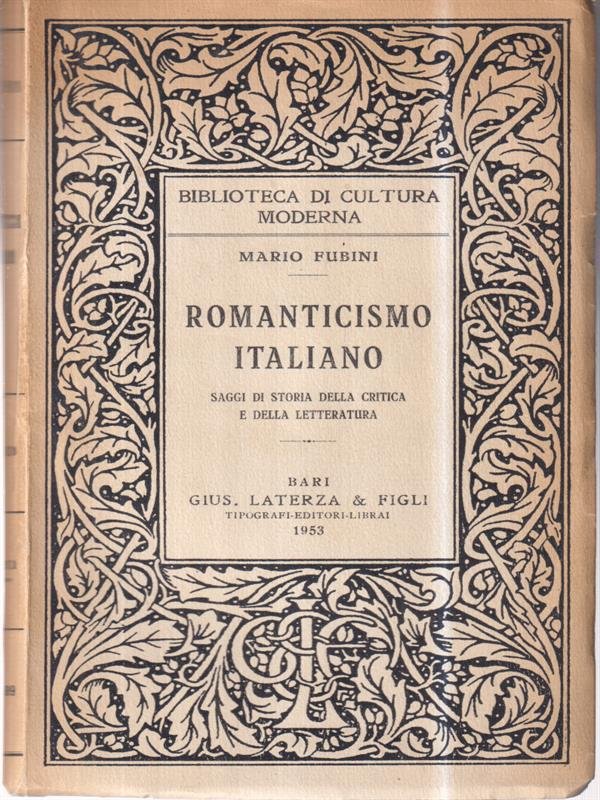 BIBLIOTECA DI CULTURA MODERNA

MARIO FUBINI

ROMANTICISMO ITALIANO

SAGGI DI STORIA DELLA CRITICA E DELLA LETTERATURA

BARI
GIUS. LATERZA & FIGLI
TIPOGRAFI-EDITORI-LIBRAI
1953